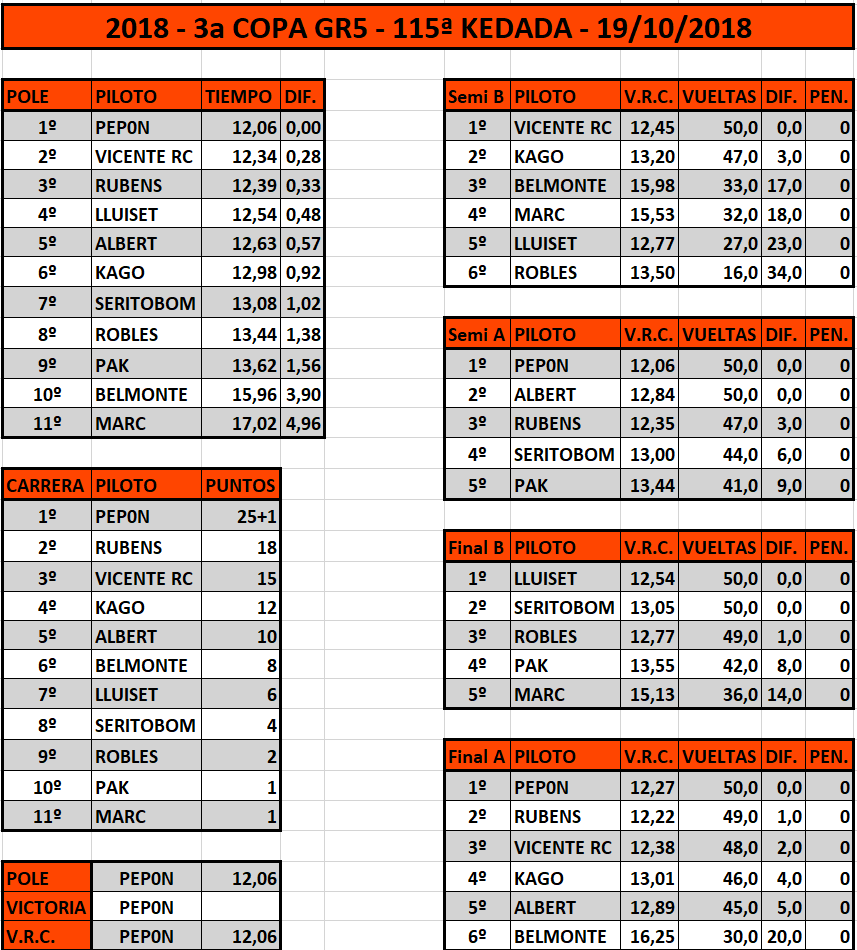 2018 - 3a COPA GR5 - 115ª KEDADA - 19/10/2018

| POLE | PILOTO | TIEMPO | DIF. |
|---|---|---|---|
| 1º | PEP0N | 12,06 | 0,00 |
| 2º | VICENTE RC | 12,34 | 0,28 |
| 3º | RUBENS | 12,39 | 0,33 |
| 4º | LLUISET | 12,54 | 0,48 |
| 5º | ALBERT | 12,63 | 0,57 |
| 6º | KAGO | 12,98 | 0,92 |
| 7º | SERITOBOM | 13,08 | 1,02 |
| 8º | ROBLES | 13,44 | 1,38 |
| 9º | PAK | 13,62 | 1,56 |
| 10º | BELMONTE | 15,96 | 3,90 |
| 11º | MARC | 17,02 | 4,96 |

| CARRERA | PILOTO | PUNTOS |
|---|---|---|
| 1º | PEP0N | 25+1 |
| 2º | RUBENS | 18 |
| 3º | VICENTE RC | 15 |
| 4º | KAGO | 12 |
| 5º | ALBERT | 10 |
| 6º | BELMONTE | 8 |
| 7º | LLUISET | 6 |
| 8º | SERITOBOM | 4 |
| 9º | ROBLES | 2 |
| 10º | PAK | 1 |
| 11º | MARC | 1 |

| POLE | PEP0N | 12,06 |
|---|---|---|
| VICTORIA | PEP0N | |
| V.R.C. | PEP0N | 12,06 |

| Semi B | PILOTO | V.R.C. | VUELTAS | DIF. | PEN. |
|---|---|---|---|---|---|
| 1º | VICENTE RC | 12,45 | 50,0 | 0,0 | 0 |
| 2º | KAGO | 13,20 | 47,0 | 3,0 | 0 |
| 3º | BELMONTE | 15,98 | 33,0 | 17,0 | 0 |
| 4º | MARC | 15,53 | 32,0 | 18,0 | 0 |
| 5º | LLUISET | 12,77 | 27,0 | 23,0 | 0 |
| 6º | ROBLES | 13,50 | 16,0 | 34,0 | 0 |

| Semi A | PILOTO | V.R.C. | VUELTAS | DIF. | PEN. |
|---|---|---|---|---|---|
| 1º | PEP0N | 12,06 | 50,0 | 0,0 | 0 |
| 2º | ALBERT | 12,84 | 50,0 | 0,0 | 0 |
| 3º | RUBENS | 12,35 | 47,0 | 3,0 | 0 |
| 4º | SERITOBOM | 13,00 | 44,0 | 6,0 | 0 |
| 5º | PAK | 13,44 | 41,0 | 9,0 | 0 |

| Final B | PILOTO | V.R.C. | VUELTAS | DIF. | PEN. |
|---|---|---|---|---|---|
| 1º | LLUISET | 12,54 | 50,0 | 0,0 | 0 |
| 2º | SERITOBOM | 13,05 | 50,0 | 0,0 | 0 |
| 3º | ROBLES | 12,77 | 49,0 | 1,0 | 0 |
| 4º | PAK | 13,55 | 42,0 | 8,0 | 0 |
| 5º | MARC | 15,13 | 36,0 | 14,0 | 0 |

| Final A | PILOTO | V.R.C. | VUELTAS | DIF. | PEN. |
|---|---|---|---|---|---|
| 1º | PEP0N | 12,27 | 50,0 | 0,0 | 0 |
| 2º | RUBENS | 12,22 | 49,0 | 1,0 | 0 |
| 3º | VICENTE RC | 12,38 | 48,0 | 2,0 | 0 |
| 4º | KAGO | 13,01 | 46,0 | 4,0 | 0 |
| 5º | ALBERT | 12,89 | 45,0 | 5,0 | 0 |
| 6º | BELMONTE | 16,25 | 30,0 | 20,0 | 0 |